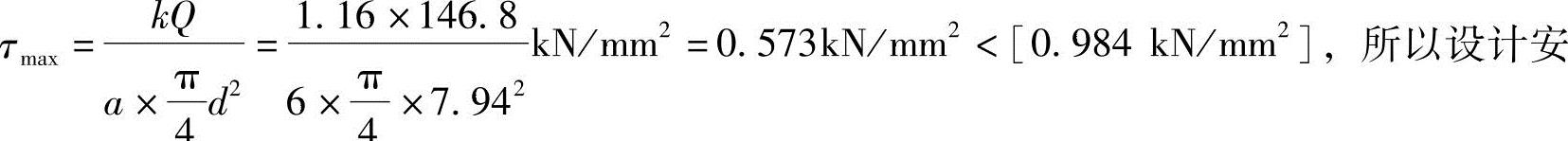 $\tau_{\max}=\frac{kQ}{a\times\frac{\pi}{4}d^2}=\frac{1.16\times146.8}{6\times\frac{\pi}{4}\times7.94^2}\text{kN/mm}^2=0.573\text{kN/mm}^2<[0.984\ \text{kN/mm}^2]$，所以设计安